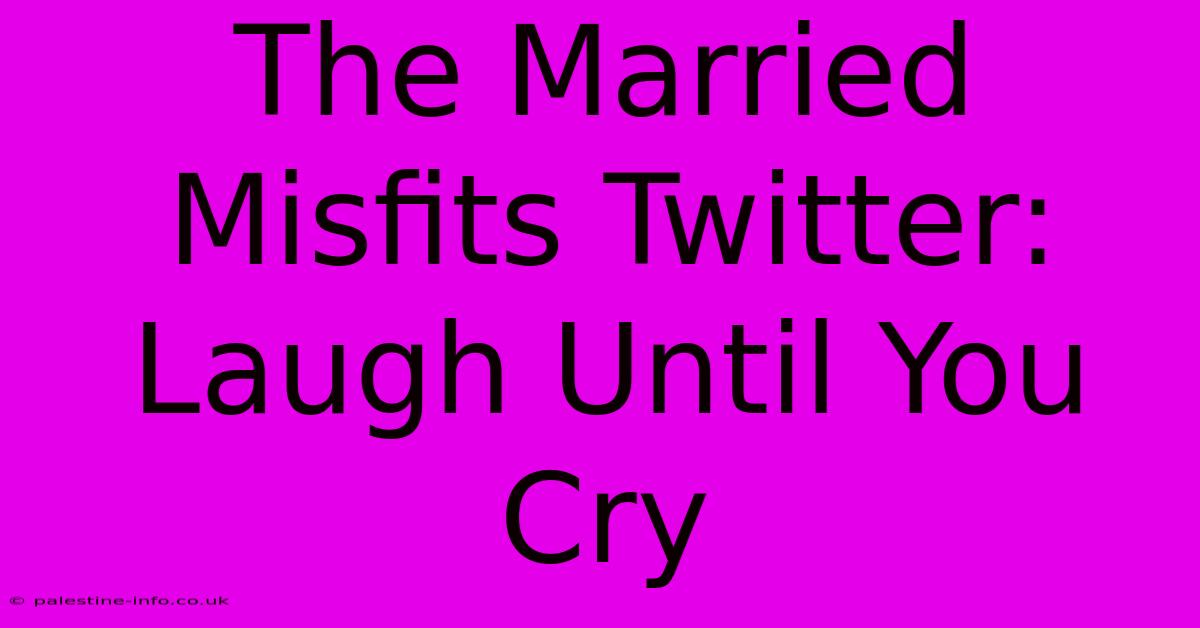 The Married Misfits Twitter: Laugh Until You Cry

© palestine-info.co.uk